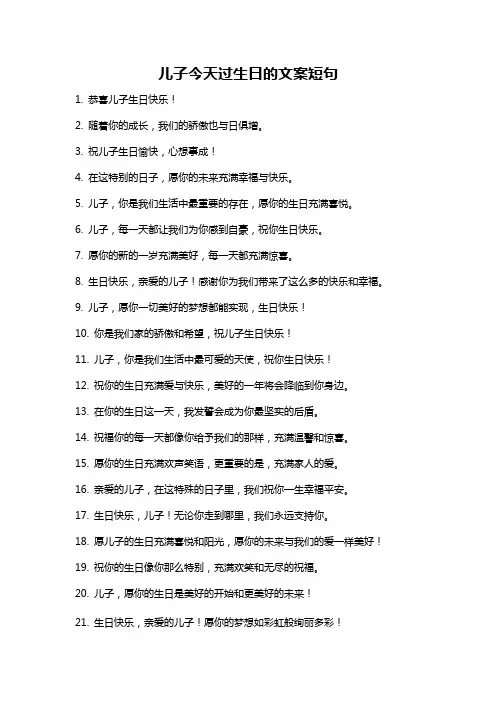 儿子今天过生日的文案短句

1. 恭喜儿子生日快乐！

2. 随着你的成长，我们的骄傲也与日俱增。

3. 祝儿子生日愉快，心想事成！

4. 在这特别的日子，愿你的未来充满幸福与快乐。

5. 儿子，你是我们生活中最重要的存在，愿你的生日充满喜悦。

6. 儿子，每一天都让我们为你感到自豪，祝你生日快乐。

7. 愿你的新的一岁充满美好，每一天都充满惊喜。

8. 生日快乐，亲爱的儿子！感谢你为我们带来了这么多的快乐和幸福。

9. 儿子，愿你一切美好的梦想都能实现，生日快乐！

10. 你是我们家的骄傲和希望，祝儿子生日快乐！

11. 儿子，你是我们生活中最可爱的天使，祝你生日快乐！

12. 祝你的生日充满爱与快乐，美好的一年将会降临到你身边。

13. 在你的生日这一天，我发誓会成为你最坚实的后盾。

14. 祝福你的每一天都像你给予我们的那样，充满温馨和惊喜。

15. 愿你的生日充满欢声笑语，更重要的是，充满家人的爱。

16. 亲爱的儿子，在这特殊的日子里，我们祝你一生幸福平安。

17. 生日快乐，儿子！无论你走到哪里，我们永远支持你。

18. 愿儿子的生日充满喜悦和阳光，愿你的未来与我们的爱一样美好！

19. 祝你的生日像你那么特别，充满欢笑和无尽的祝福。

20. 儿子，愿你的生日是美好的开始和更美好的未来！

21. 生日快乐，亲爱的儿子！愿你的梦想如彩虹般绚丽多彩！